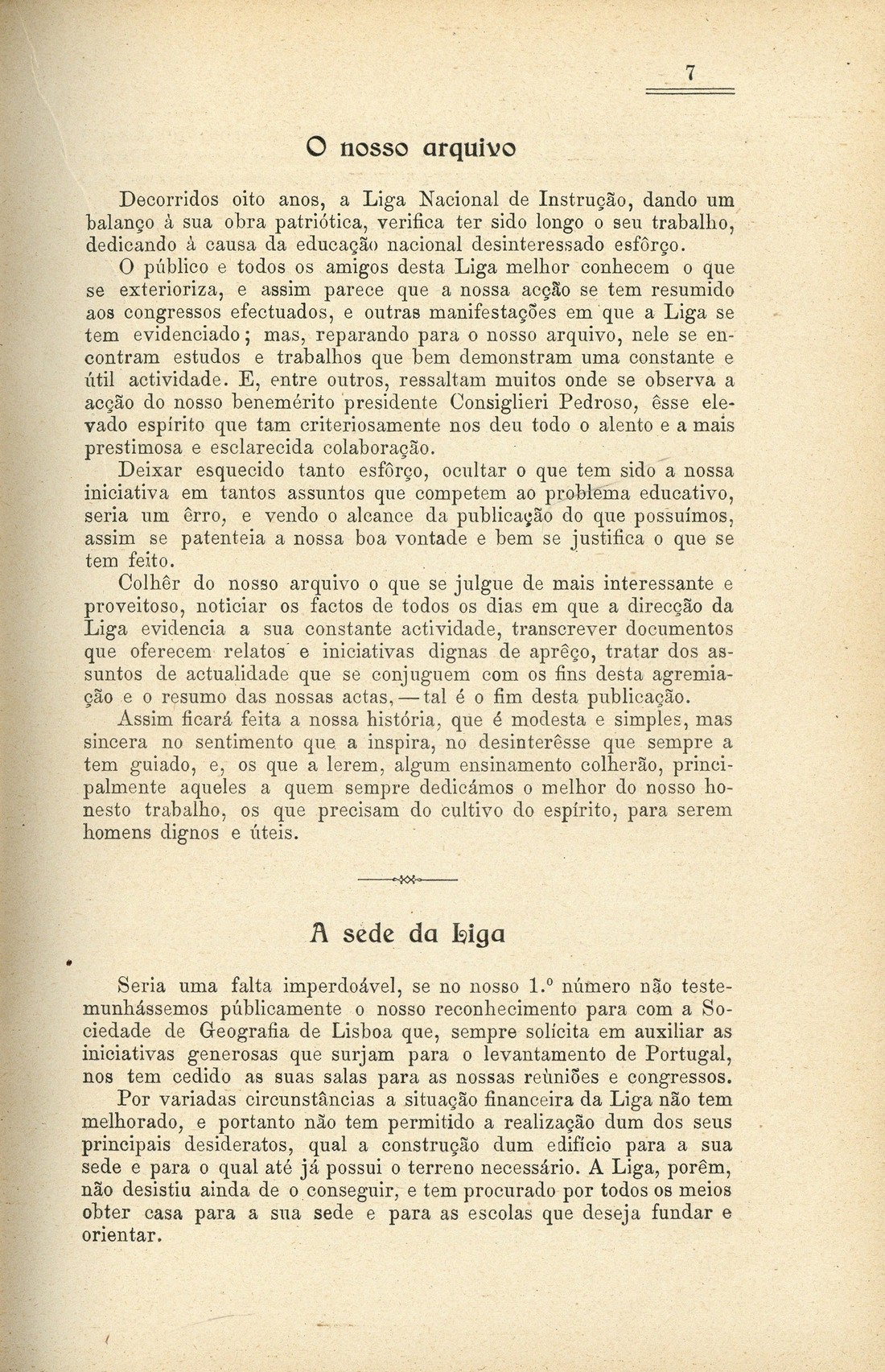 7

O nosso arquivo

Decorridos oito anos, a Liga Nacional de Instrução, dando um balanço à sua obra patriótica, verifica ter sido longo o seu trabalho, dedicando à causa da educação nacional desinteressado esfôrço.

O público e todos os amigos desta Liga melhor conhecem o que se exterioriza, e assim parece que a nossa acção se tem resumido aos congressos efectuados, e outras manifestações em que a Liga se tem evidenciado; mas, reparando para o nosso arquivo, nele se encontram estudos e trabalhos que bem demonstram uma constante e útil actividade. E, entre outros, ressaltam muitos onde se observa a acção do nosso benemérito presidente Consiglieri Pedroso, êsse elevado espírito que tam criteriosamente nos deu todo o alento e a mais prestimosa e esclarecida colaboração.

Deixar esquecido tanto esfôrço, ocultar o que tem sido a nossa iniciativa em tantos assuntos que competem ao problema educativo, seria um êrro, e vendo o alcance da publicação do que possuímos, assim se patenteia a nossa boa vontade e bem se justifica o que se tem feito.

Colhêr do nosso arquivo o que se julgue de mais interessante e proveitoso, noticiar os factos de todos os dias em que a direcção da Liga evidencia a sua constante actividade, transcrever documentos que oferecem relatos e iniciativas dignas de aprêço, tratar dos assuntos de actualidade que se conjuguem com os fins desta agremiação e o resumo das nossas actas, — tal é o fim desta publicação.

Assim ficará feita a nossa história, que é modesta e simples, mas sincera no sentimento que a inspira, no desinterêsse que sempre a tem guiado, e, os que a lerem, algum ensinamento colherão, principalmente aqueles a quem sempre dedicámos o melhor do nosso honesto trabalho, os que precisam do cultivo do espírito, para serem homens dignos e úteis.

A sede da Liga

Seria uma falta imperdoável, se no nosso 1.º número não testemunhássemos públicamente o nosso reconhecimento para com a Sociedade de Geografia de Lisboa que, sempre solícita em auxiliar as iniciativas generosas que surjam para o levantamento de Portugal, nos tem cedido as suas salas para as nossas reùniões e congressos.

Por variadas circunstâncias a situação financeira da Liga não tem melhorado, e portanto não tem permitido a realização dum dos seus principais desideratos, qual a construção dum edifício para a sua sede e para o qual até já possui o terreno necessário. A Liga, porêm, não desistiu ainda de o conseguir, e tem procurado por todos os meios obter casa para a sua sede e para as escolas que deseja fundar e orientar.